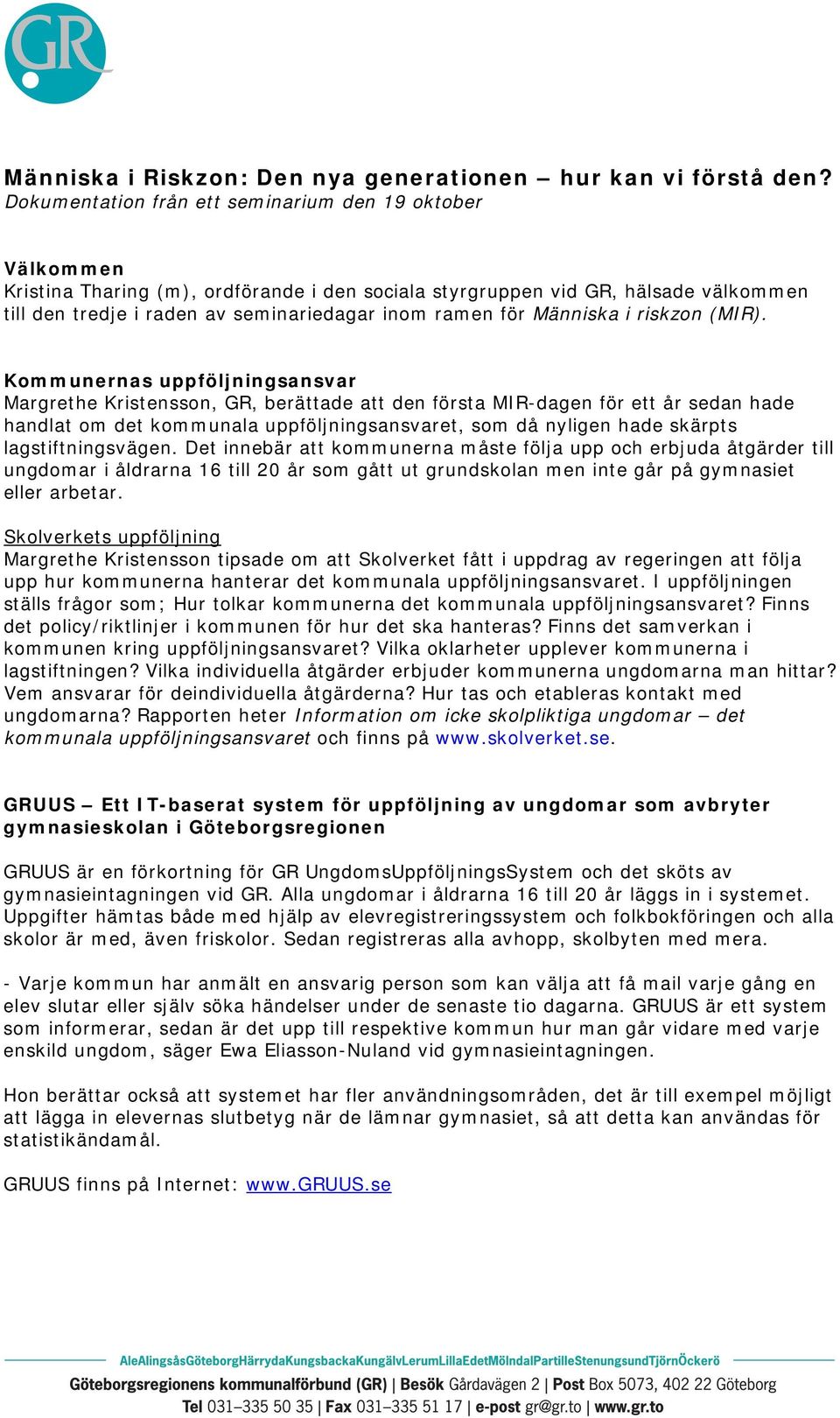 GR

Människa i Riskzon: Den nya generationen – hur kan vi förstå den?
Dokumentation från ett seminarium den 19 oktober

Välkommen
Kristina Tharing (m), ordförande i den sociala styrgruppen vid GR, hälsade välkommen till den tredje i raden av seminariedagar inom ramen för Människa i riskzon (MIR).

Kommunernas uppföljningsansvar
Margrethe Kristensson, GR, berättade att den första MIR-dagen för ett år sedan hade handlat om det kommunala uppföljningsansvaret, som då nyligen hade skärpts lagstiftningsvägen. Det innebär att kommunerna måste följa upp och erbjuda åtgärder till ungdomar i åldrarna 16 till 20 år som gått ut grundskolan men inte går på gymnasiet eller arbetar.

Skolverkets uppföljning
Margrethe Kristensson tipsade om att Skolverket fått i uppdrag av regeringen att följa upp hur kommunerna hanterar det kommunala uppföljningsansvaret. I uppföljningen ställs frågor som; Hur tolkar kommunerna det kommunala uppföljningsansvaret? Finns det policy/riktlinjer i kommunen för hur det ska hanteras? Finns det samverkan i kommunen kring uppföljningsansvaret? Vilka oklarheter upplever kommunerna i lagstiftningen? Vilka individuella åtgärder erbjuder kommunerna ungdomarna man hittar? Vem ansvarar för deindividuella åtgärderna? Hur tas och etableras kontakt med ungdomarna? Rapporten heter Information om icke skolpliktiga ungdomar – det kommunala uppföljningsansvaret och finns på www.skolverket.se.

GRUUS – Ett IT-baserat system för uppföljning av ungdomar som avbryter gymnasieskolan i Göteborgsregionen

GRUUS är en förkortning för GR UngdomsUppföljningsSystem och det sköts av gymnasieintagningen vid GR. Alla ungdomar i åldrarna 16 till 20 år läggs in i systemet. Uppgifter hämtas både med hjälp av elevregistreringssystem och folkbokföringen och alla skolor är med, även friskolor. Sedan registreras alla avhopp, skolbyten med mera.

- Varje kommun har anmält en ansvarig person som kan välja att få mail varje gång en elev slutar eller själv söka händelser under de senaste tio dagarna. GRUUS är ett system som informerar, sedan är det upp till respektive kommun hur man går vidare med varje enskild ungdom, säger Ewa Eliasson-Nuland vid gymnasieintagningen.

Hon berättar också att systemet har fler användningsområden, det är till exempel möjligt att lägga in elevernas slutbetyg när de lämnar gymnasiet, så att detta kan användas för statistikändamål.

GRUUS finns på Internet: www.GRUUS.se

AleAlingsåsGöteborgHärrydaKungsbackaKungälvLerumLillaEdetMölndalPartilleStenungsundTjörnÖckerö
Göteborgsregionens kommunalförbund (GR) | Besök Gårdavägen 2 | Post Box 5073, 402 22 Göteborg
Tel 031–335 50 35 | Fax 031–335 51 17 | e-post gr@gr.to | www.gr.to